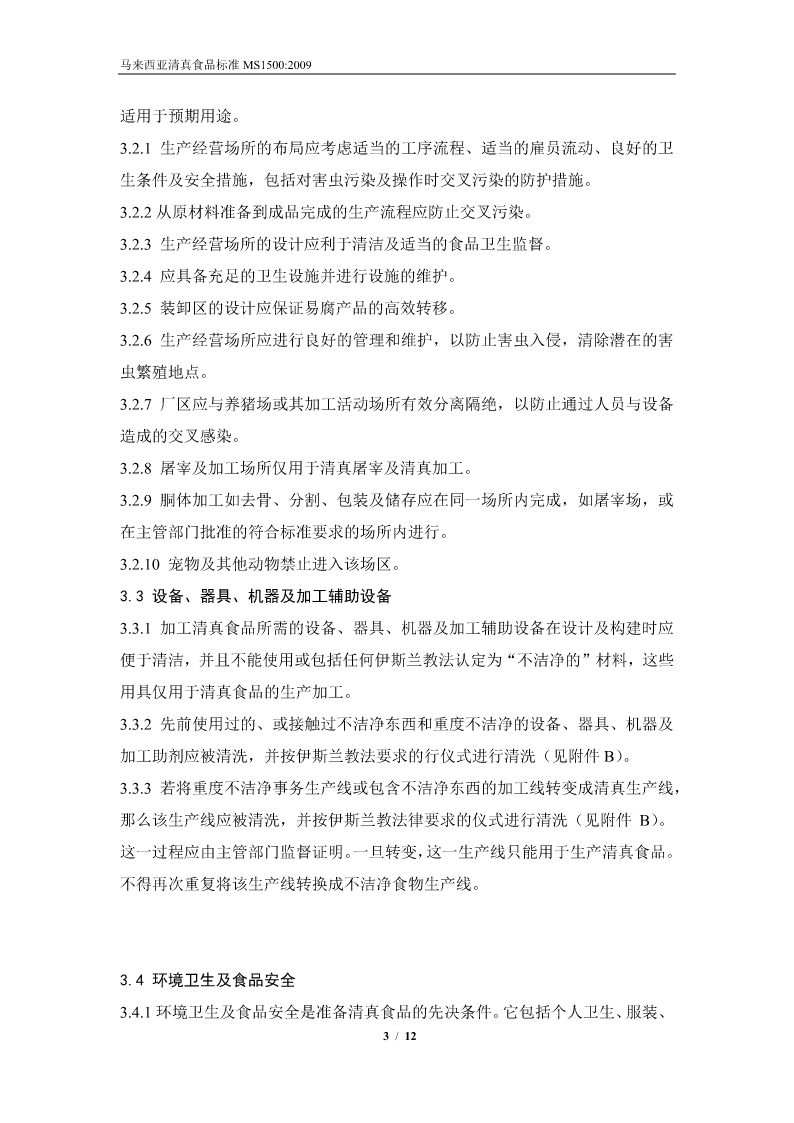 马来西亚清真食品标准 MS1500:2009

适用于预期用途。

3.2.1 生产经营场所的布局应考虑适当的工序流程、适当的雇员流动、良好的卫生条件及安全措施，包括对害虫污染及操作时交叉污染的防护措施。

3.2.2 从原材料准备到成品完成的生产流程应防止交叉污染。

3.2.3 生产经营场所的设计应利于清洁及适当的食品卫生监督。

3.2.4 应具备充足的卫生设施并进行设施的维护。

3.2.5 装卸区的设计应保证易腐产品的高效转移。

3.2.6 生产经营场所应进行良好的管理和维护，以防止害虫入侵，清除潜在的害虫繁殖地点。

3.2.7 厂区应与养猪场或其加工活动场所有效分离隔绝，以防止通过人员与设备造成的交叉感染。

3.2.8 屠宰及加工场所仅用于清真屠宰及清真加工。

3.2.9 胴体加工如去骨、分割、包装及储存应在同一场所内完成，如屠宰场，或在主管部门批准的符合标准要求的场所内进行。

3.2.10 宠物及其他动物禁止进入该场区。

3.3 设备、器具、机器及加工辅助设备

3.3.1 加工清真食品所需的设备、器具、机器及加工辅助设备在设计及构建时应便于清洁，并且不能使用或包括任何伊斯兰教法认定为“不洁净的”材料，这些用具仅用于清真食品的生产加工。

3.3.2 先前使用过的、或接触过不洁净东西和重度不洁净的设备、器具、机器及加工助剂应被清洗，并按伊斯兰教法要求的行仪式进行清洗（见附件 B）。

3.3.3 若将重度不洁净事务生产线或包含不洁净东西的加工线转变成清真生产线，那么该生产线应被清洗，并按伊斯兰教法律要求的仪式进行清洗（见附件 B）。这一过程应由主管部门监督证明。一旦转变，这一生产线只能用于生产清真食品。不得再次重复将该生产线转换成不洁净食物生产线。

3.4 环境卫生及食品安全

3.4.1 环境卫生及食品安全是准备清真食品的先决条件。它包括个人卫生、服装、

3 / 12